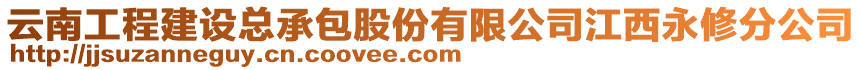 云南工程建设总承包股份有限公司江西永修分公司
http://jjsuzanneguy.cn.coovee.com